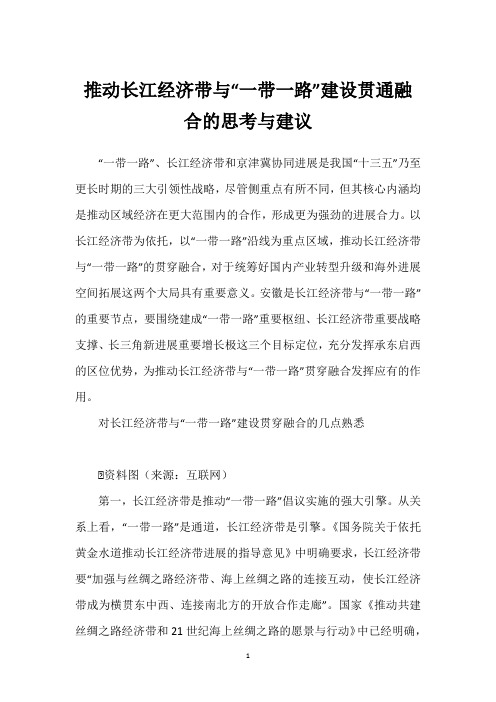 推动长江经济带与“一带一路”建设贯通融合的思考与建议

“一带一路”、长江经济带和京津冀协同进展是我国“十三五”乃至更长时期的三大引领性战略，尽管侧重点有所不同，但其核心内涵均是推动区域经济在更大范围内的合作，形成更为强劲的进展合力。以长江经济带为依托，以“一带一路”沿线为重点区域，推动长江经济带与“一带一路”的贯穿融合，对于统筹好国内产业转型升级和海外进展空间拓展这两个大局具有重要意义。安徽是长江经济带与“一带一路”的重要节点，要围绕建成“一带一路”重要枢纽、长江经济带重要战略支撑、长三角新进展重要增长极这三个目标定位，充分发挥承东启西的区位优势，为推动长江经济带与“一带一路”贯穿融合发挥应有的作用。

对长江经济带与“一带一路”建设贯穿融合的几点熟悉

资料图（来源：互联网）

第一，长江经济带是推动“一带一路”倡议实施的强大引擎。从关系上看，“一带一路”是通道，长江经济带是引擎。《国务院关于依托黄金水道推动长江经济带进展的指导意见》中明确要求，长江经济带要“加强与丝绸之路经济带、海上丝绸之路的连接互动，使长江经济带成为横贯东中西、连接南北方的开放合作走廊”。国家《推动共建丝绸之路经济带和21世纪海上丝绸之路的愿景与行动》中已经明确，

1